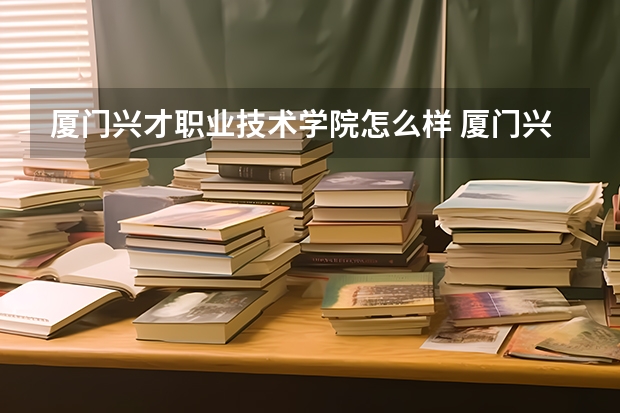 厦门兴才职业技术学院怎么样 厦门兴